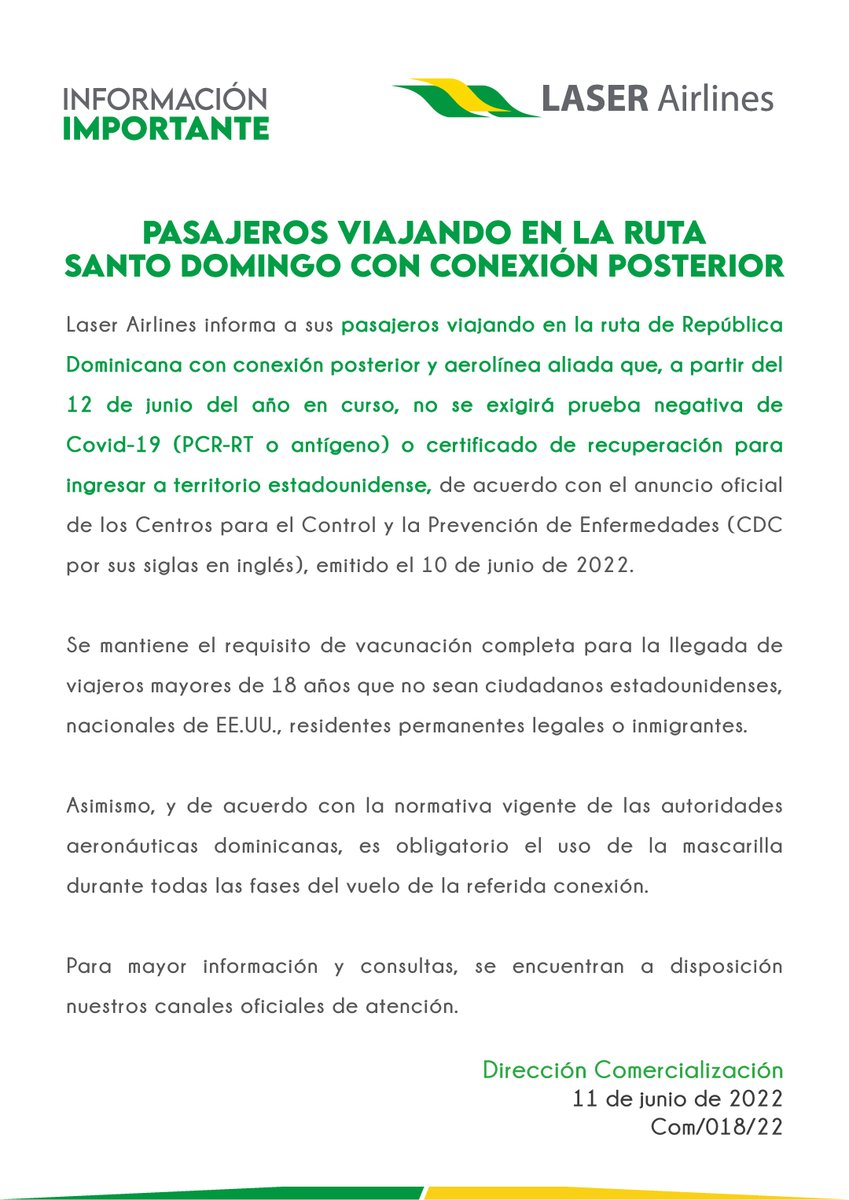 INFORMACIÓN
IMPORTANTE

LASER Airlines

PASAJEROS VIAJANDO EN LA RUTA
SANTO DOMINGO CON CONEXIÓN POSTERIOR

Laser Airlines informa a sus pasajeros viajando en la ruta de República Dominicana con conexión posterior y aerolínea aliada que, a partir del 12 de junio del año en curso, no se exigirá prueba negativa de Covid-19 (PCR-RT o antígeno) o certificado de recuperación para ingresar a territorio estadounidense, de acuerdo con el anuncio oficial de los Centros para el Control y la Prevención de Enfermedades (CDC por sus siglas en inglés), emitido el 10 de junio de 2022.

Se mantiene el requisito de vacunación completa para la llegada de viajeros mayores de 18 años que no sean ciudadanos estadounidenses, nacionales de EE.UU., residentes permanentes legales o inmigrantes.

Asimismo, y de acuerdo con la normativa vigente de las autoridades aeronáuticas dominicanas, es obligatorio el uso de la mascarilla durante todas las fases del vuelo de la referida conexión.

Para mayor información y consultas, se encuentran a disposición nuestros canales oficiales de atención.

Dirección Comercialización
11 de junio de 2022
Com/018/22